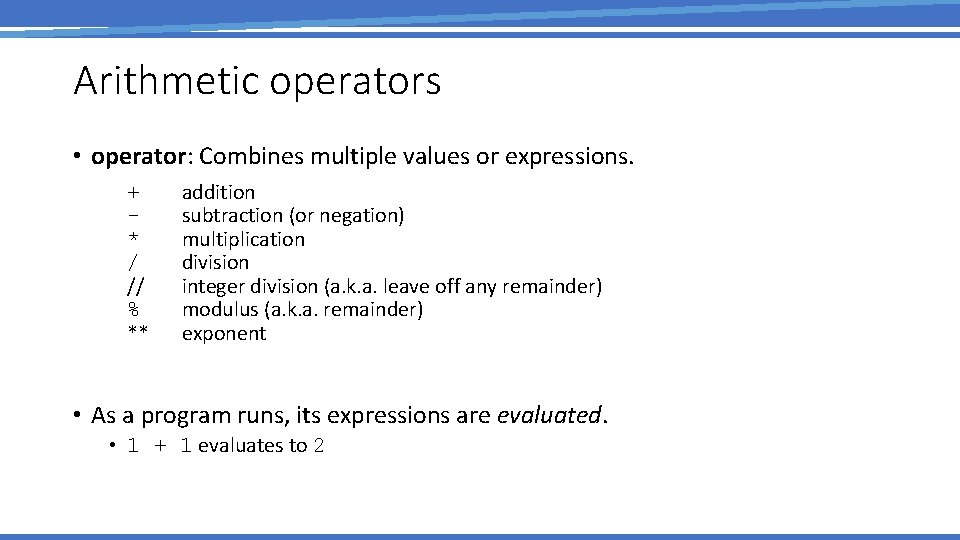 Arithmetic operators

• operator: Combines multiple values or expressions.

+ addition
- subtraction (or negation)
* multiplication
/ division
// integer division (a.k.a. leave off any remainder)
% modulus (a.k.a. remainder)
** exponent

• As a program runs, its expressions are evaluated.
• 1 + 1 evaluates to 2